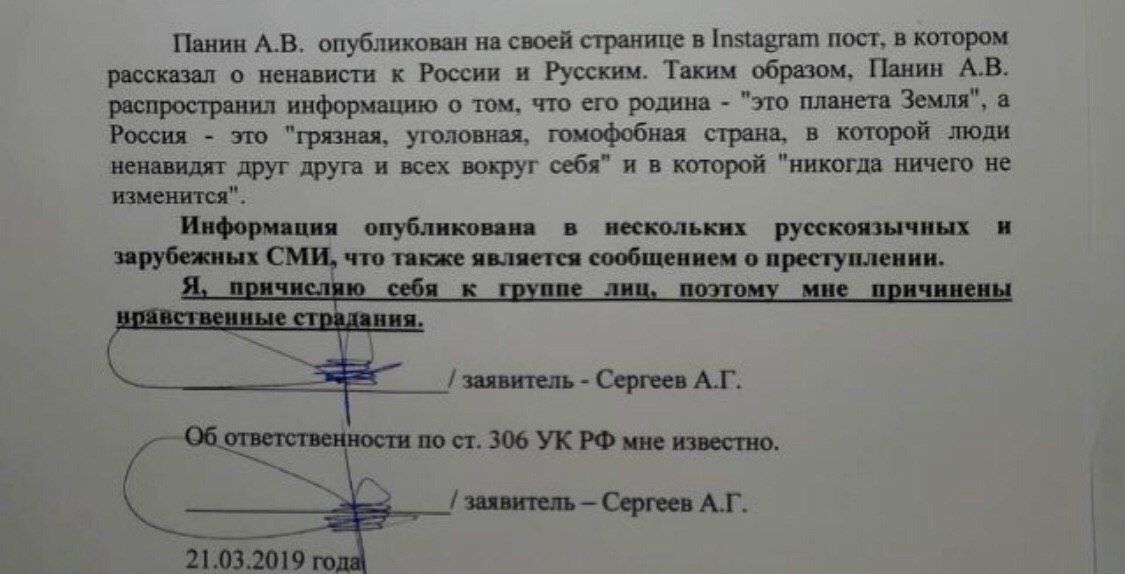 Панин А.В. опубликован на своей странице в Instagram пост, в котором рассказал о ненависти к России и Русским. Таким образом, Панин А.В. распространил информацию о том, что его родина - "это планета Земля", а Россия - это "грязная, уголовная, гомофобная страна, в которой люди ненавидят друг друга и всех вокруг себя" и в которой "никогда ничего не изменится".

Информация опубликована в нескольких русскоязычных и зарубежных СМИ, что также является сообщением о преступлении.

Я, причисляю себя к группе лиц, поэтому мне причинены нравственные страдания.

____/ заявитель - Сергеев А.Г.

Об ответственности по ст. 306 УК РФ мне известно.

____/ заявитель – Сергеев А.Г.

21.03.2019 года